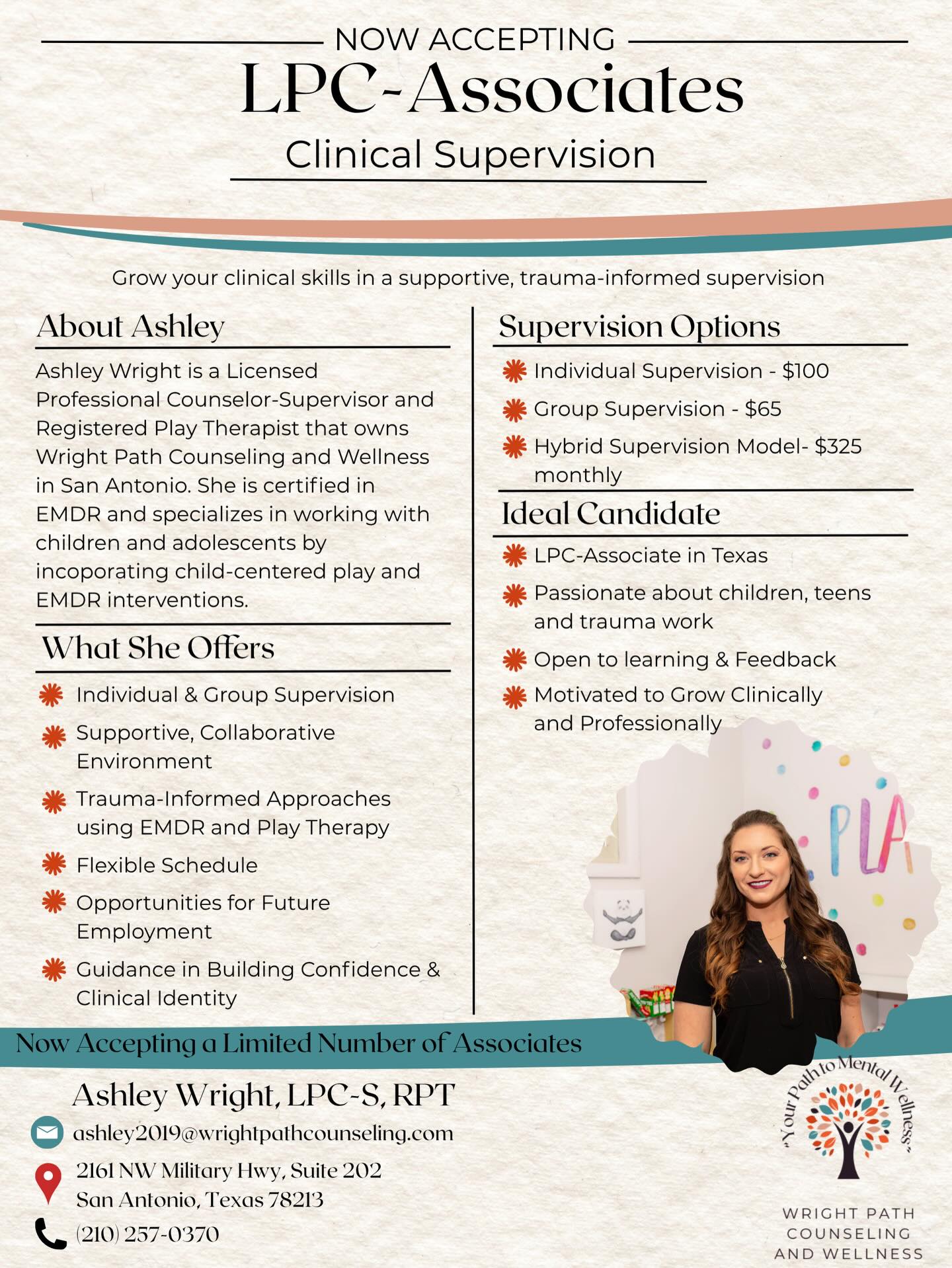 NOW ACCEPTING
LPC-Associates
Clinical Supervision

Grow your clinical skills in a supportive, trauma-informed supervision

About Ashley

Ashley Wright is a Licensed Professional Counselor-Supervisor and Registered Play Therapist that owns Wright Path Counseling and Wellness in San Antonio. She is certified in EMDR and specializes in working with children and adolescents by incoporating child-centered play and EMDR interventions.

What She Offers

Individual & Group Supervision

Supportive, Collaborative Environment

Trauma-Informed Approaches using EMDR and Play Therapy

Flexible Schedule

Opportunities for Future Employment

Guidance in Building Confidence & Clinical Identity

Supervision Options

Individual Supervision - $100

Group Supervision - $65

Hybrid Supervision Model- $325 monthly

Ideal Candidate

LPC-Associate in Texas

Passionate about children, teens and trauma work

Open to learning & Feedback

Motivated to Grow Clinically and Professionally

PLA

Now Accepting a Limited Number of Associates

Ashley Wright, LPC-S, RPT

ashley2019@wrightpathcounseling.com

2161 NW Military Hwy, Suite 202
San Antonio, Texas 78213

(210) 257-0370

"Your Path to Mental Wellness"

WRIGHT PATH COUNSELING AND WELLNESS